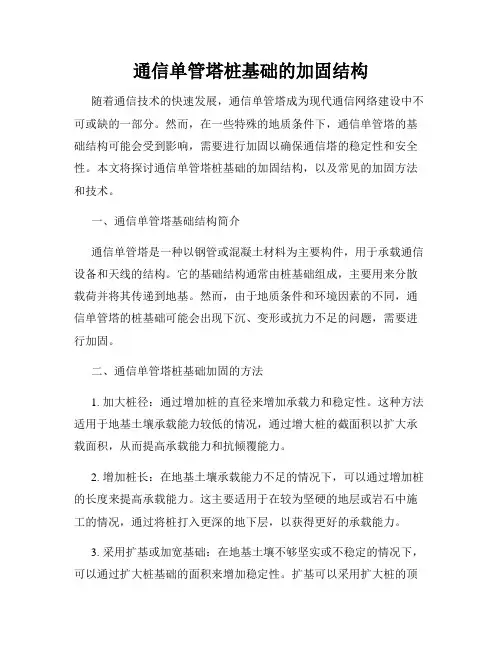 通信单管塔桩基础的加固结构

随着通信技术的快速发展，通信单管塔成为现代通信网络建设中不可或缺的一部分。然而，在一些特殊的地质条件下，通信单管塔的基础结构可能会受到影响，需要进行加固以确保通信塔的稳定性和安全性。本文将探讨通信单管塔桩基础的加固结构，以及常见的加固方法和技术。

一、通信单管塔基础结构简介

通信单管塔是一种以钢管或混凝土材料为主要构件，用于承载通信设备和天线的结构。它的基础结构通常由桩基础组成，主要用来分散载荷并将其传递到地基。然而，由于地质条件和环境因素的不同，通信单管塔的桩基础可能会出现下沉、变形或抗力不足的问题，需要进行加固。

二、通信单管塔桩基础加固的方法

1. 加大桩径：通过增加桩的直径来增加承载力和稳定性。这种方法适用于地基土壤承载能力较低的情况，通过增大桩的截面积以扩大承载面积，从而提高承载能力和抗倾覆能力。

2. 增加桩长：在地基土壤承载能力不足的情况下，可以通过增加桩的长度来提高承载能力。这主要适用于在较为坚硬的地层或岩石中施工的情况，通过将桩打入更深的地下层，以获得更好的承载能力。

3. 采用扩基或加宽基础：在地基土壤不够坚实或不稳定的情况下，可以通过扩大桩基础的面积来增加稳定性。扩基可以采用扩大桩的顶